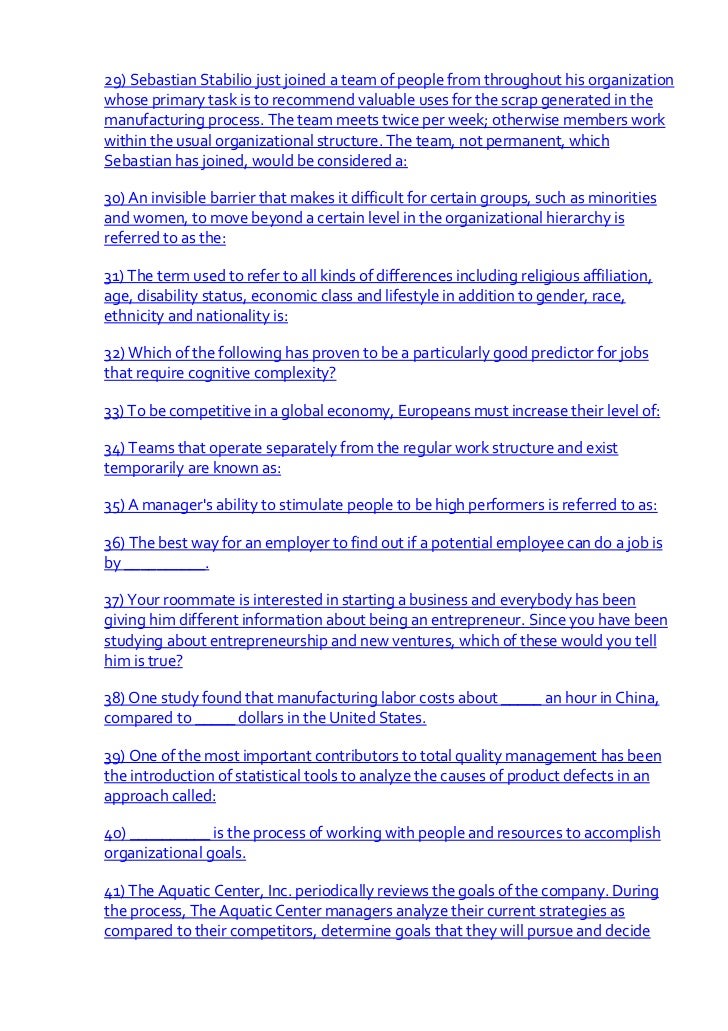 29) Sebastian Stabilio just joined a team of people from throughout his organization whose primary task is to recommend valuable uses for the scrap generated in the manufacturing process. The team meets twice per week; otherwise members work within the usual organizational structure. The team, not permanent, which Sebastian has joined, would be considered a:

30) An invisible barrier that makes it difficult for certain groups, such as minorities and women, to move beyond a certain level in the organizational hierarchy is referred to as the:

31) The term used to refer to all kinds of differences including religious affiliation, age, disability status, economic class and lifestyle in addition to gender, race, ethnicity and nationality is:

32) Which of the following has proven to be a particularly good predictor for jobs that require cognitive complexity?

33) To be competitive in a global economy, Europeans must increase their level of:

34) Teams that operate separately from the regular work structure and exist temporarily are known as:

35) A manager's ability to stimulate people to be high performers is referred to as:

36) The best way for an employer to find out if a potential employee can do a job is by __________.

37) Your roommate is interested in starting a business and everybody has been giving him different information about being an entrepreneur. Since you have been studying about entrepreneurship and new ventures, which of these would you tell him is true?

38) One study found that manufacturing labor costs about _____ an hour in China, compared to _____ dollars in the United States.

39) One of the most important contributors to total quality management has been the introduction of statistical tools to analyze the causes of product defects in an approach called:

40) __________ is the process of working with people and resources to accomplish organizational goals.

41) The Aquatic Center, Inc. periodically reviews the goals of the company. During the process, The Aquatic Center managers analyze their current strategies as compared to their competitors, determine goals that they will pursue and decide